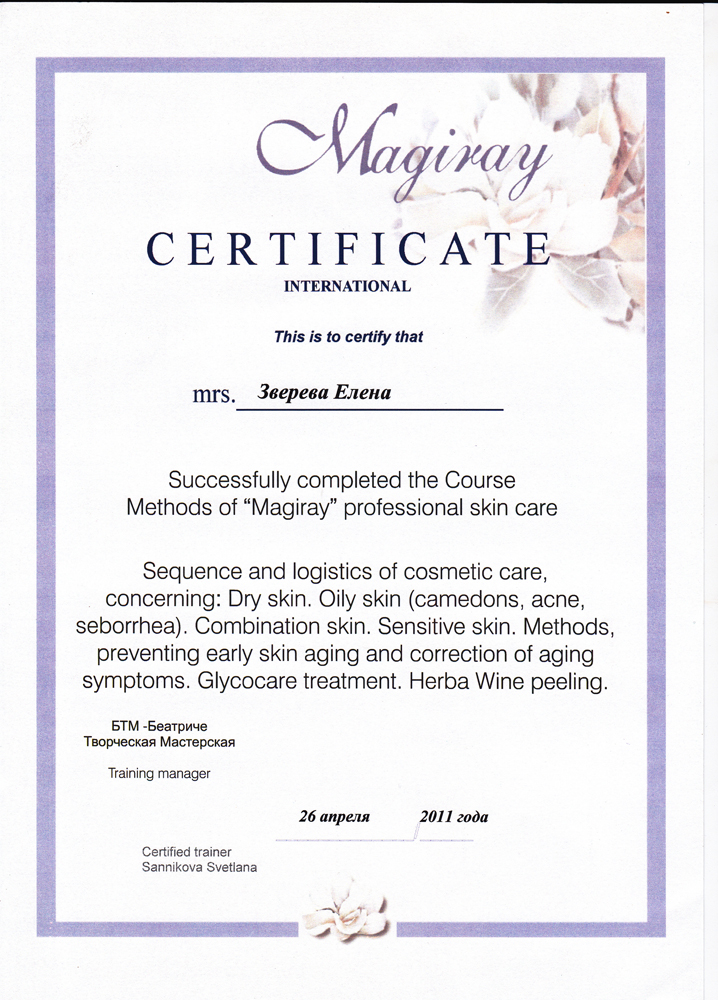 Magiray

CERTIFICATE
INTERNATIONAL

This is to certify that

mrs. Зверева Елена

Successfully completed the Course
Methods of "Magiray" professional skin care

Sequence and logistics of cosmetic care, concerning: Dry skin. Oily skin (camedons, acne, seborrhea). Combination skin. Sensitive skin. Methods, preventing early skin aging and correction of aging symptoms. Glycocare treatment. Herba Wine peeling.

БТМ -Беатриче
Творческая Мастерская

Training manager

26 апреля 2011 года

Certified trainer
Sannikova Svetlana